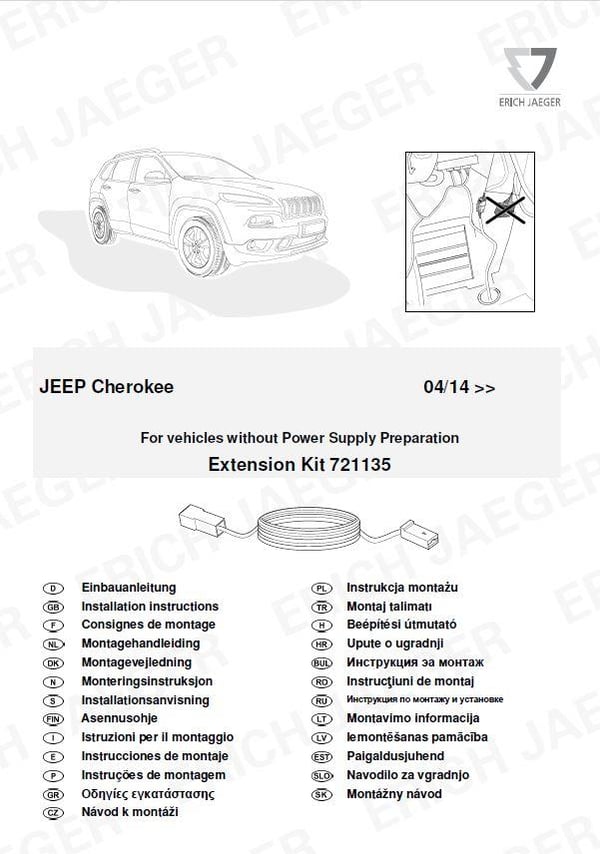 ERICH JAEGER

JEEP Cherokee

04/14 >>

For vehicles without Power Supply Preparation

Extension Kit 721135

D Einbauanleitung
GB Installation instructions
F Consignes de montage
NL Montagehandleiding
DK Montagevejledning
N Monteringsinstruksjon
S Installationsanvisning
FIN Asennusohje
I Istruzioni per il montaggio
E Instrucciones de montaje
P Instruções de montagem
GR Οδηγίες εγκατάστασης
CZ Návod k montáži

PL Instrukcja montażu
TR Montaj talimatı
H Beépítési útmutató
HR Upute o ugradnji
BUL Инструкция за монтаж
RO Instrucţiuni de montaj
RU Инструкция по монтажу и установке
LT Montavimo informacija
LV Iemontēšanas pamācība
EST Paigaldusjuhend
SLO Navodilo za vgradnjo
SK Montážny návod